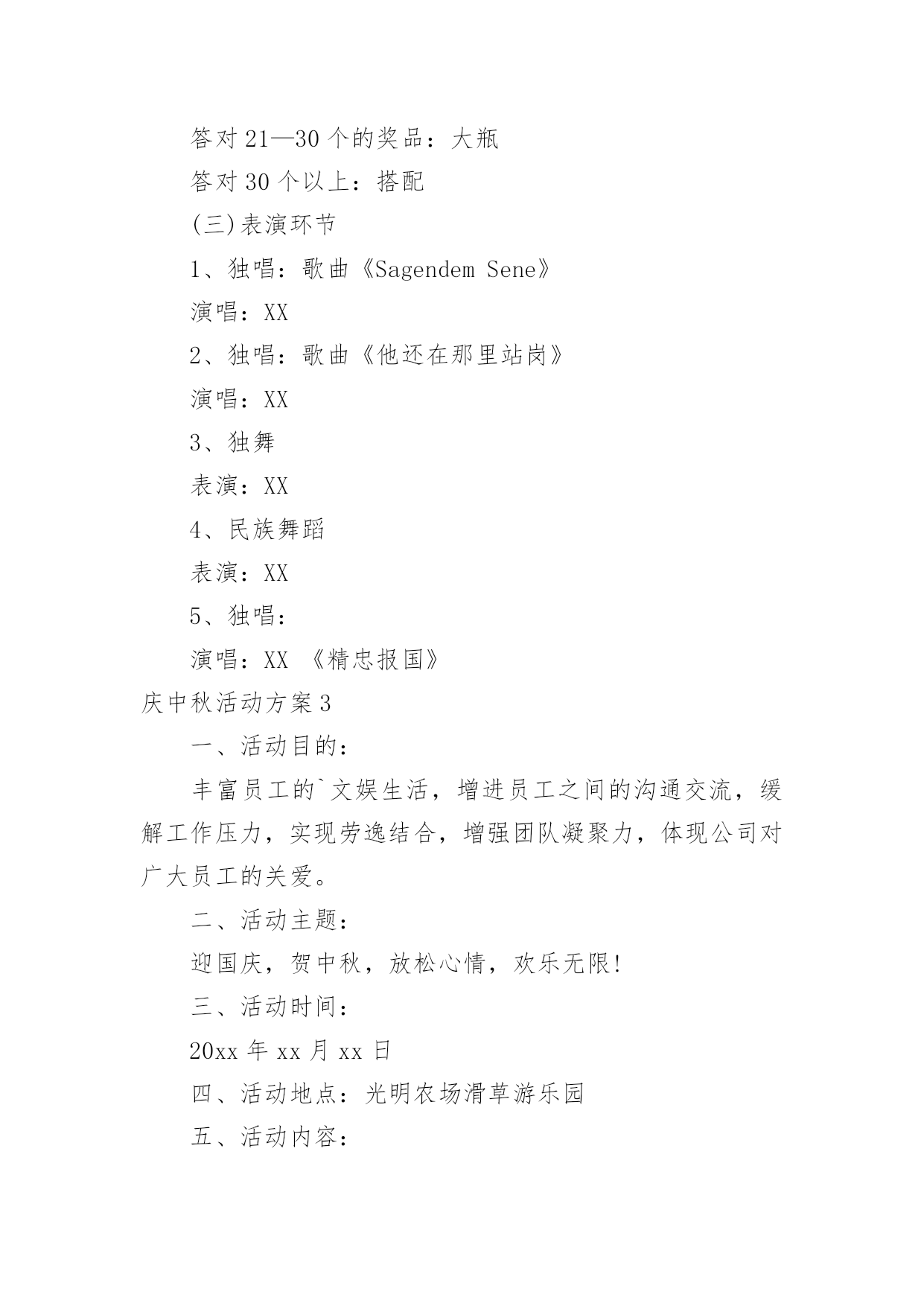 答对 21—30 个的奖品：大瓶

答对 30 个以上：搭配

(三)表演环节

1、独唱：歌曲《Sagendem Sene》

演唱：XX

2、独唱：歌曲《他还在那里站岗》

演唱：XX

3、独舞

表演：XX

4、民族舞蹈

表演：XX

5、独唱：

演唱：XX 《精忠报国》

庆中秋活动方案 3

一、活动目的：

丰富员工的`文娱生活，增进员工之间的沟通交流，缓解工作压力，实现劳逸结合，增强团队凝聚力，体现公司对广大员工的关爱。

二、活动主题：

迎国庆，贺中秋，放松心情，欢乐无限!

三、活动时间：

20xx 年 xx 月 xx 日

四、活动地点：光明农场滑草游乐园

五、活动内容：